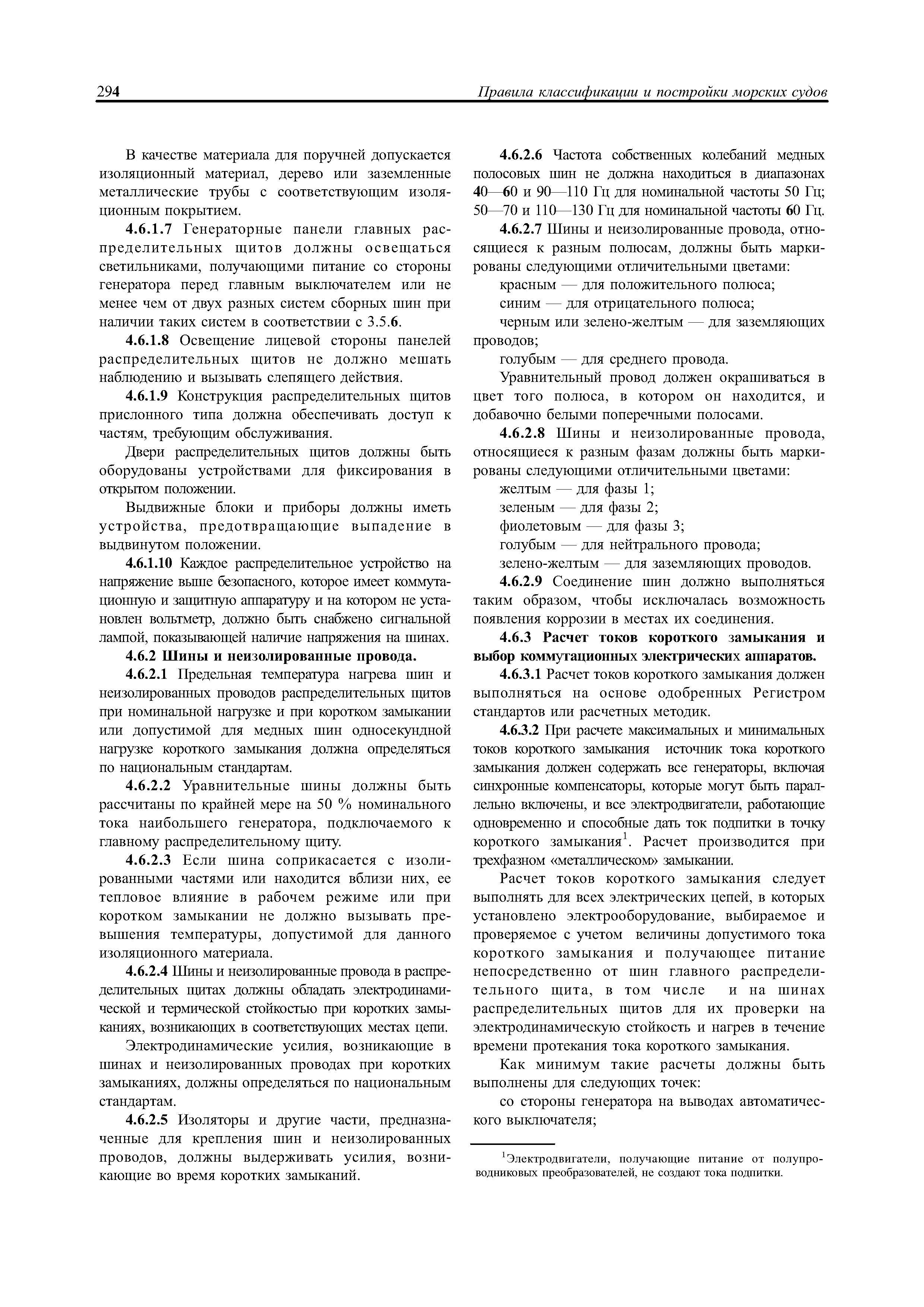 294 Правила классификации и постройки морских судов

В качестве материала для поручней допускается изоляционный материал, дерево или заземленные металлические трубы с соответствующим изоляционным покрытием.

4.6.1.7 Генераторные панели главных распределительных щитов должны освещаться светильниками, получающими питание со стороны генератора перед главным выключателем или не менее чем от двух разных систем сборных шин при наличии таких систем в соответствии с 3.5.6.

4.6.1.8 Освещение лицевой стороны панелей распределительных щитов не должно мешать наблюдению и вызывать слепящего действия.

4.6.1.9 Конструкция распределительных щитов прислонного типа должна обеспечивать доступ к частям, требующим обслуживания.

Двери распределительных щитов должны быть оборудованы устройствами для фиксирования в открытом положении.

Выдвижные блоки и приборы должны иметь устройства, предотвращающие выпадение в выдвинутом положении.

4.6.1.10 Каждое распределительное устройство на напряжение выше безопасного, которое имеет коммутационную и защитную аппаратуру и на котором не установлен вольтметр, должно быть снабжено сигнальной лампой, показывающей наличие напряжения на шинах.

4.6.2 Шины и неизолированные провода.

4.6.2.1 Предельная температура нагрева шин и неизолированных проводов распределительных щитов при номинальной нагрузке и при коротком замыкании или допустимой для медных шин односекундной нагрузке короткого замыкания должна определяться по национальным стандартам.

4.6.2.2 Уравнительные шины должны быть рассчитаны по крайней мере на 50 % номинального тока наибольшего генератора, подключаемого к главному распределительному щиту.

4.6.2.3 Если шина соприкасается с изолированными частями или находится вблизи них, ее тепловое влияние в рабочем режиме или при коротком замыкании не должно вызывать превышения температуры, допустимой для данного изоляционного материала.

4.6.2.4 Шины и неизолированные провода в распределительных щитах должны обладать электродинамической и термической стойкостью при коротких замыканиях, возникающих в соответствующих местах цепи.

Электродинамические усилия, возникающие в шинах и неизолированных проводах при коротких замыканиях, должны определяться по национальным стандартам.

4.6.2.5 Изоляторы и другие части, предназначенные для крепления шин и неизолированных проводов, должны выдерживать усилия, возникающие во время коротких замыканий.

4.6.2.6 Частота собственных колебаний медных полосовых шин не должна находиться в диапазонах 40—60 и 90—110 Гц для номинальной частоты 50 Гц; 50—70 и 110—130 Гц для номинальной частоты 60 Гц.

4.6.2.7 Шины и неизолированные провода, относящиеся к разным полюсам, должны быть маркированы следующими отличительными цветами:

красным — для положительного полюса;

синим — для отрицательного полюса;

черным или зелено-желтым — для заземляющих проводов;

голубым — для среднего провода.

Уравнительный провод должен окрашиваться в цвет того полюса, в котором он находится, и добавочно белыми поперечными полосами.

4.6.2.8 Шины и неизолированные провода, относящиеся к разным фазам должны быть маркированы следующими отличительными цветами:

желтым — для фазы 1;

зеленым — для фазы 2;

фиолетовым — для фазы 3;

голубым — для нейтрального провода;

зелено-желтым — для заземляющих проводов.

4.6.2.9 Соединение шин должно выполняться таким образом, чтобы исключалась возможность появления коррозии в местах их соединения.

4.6.3 Расчет токов короткого замыкания и выбор коммутационных электрических аппаратов.

4.6.3.1 Расчет токов короткого замыкания должен выполняться на основе одобренных Регистром стандартов или расчетных методик.

4.6.3.2 При расчете максимальных и минимальных токов короткого замыкания источник тока короткого замыкания должен содержать все генераторы, включая синхронные компенсаторы, которые могут быть параллельно включены, и все электродвигатели, работающие одновременно и способные дать ток подпитки в точку короткого замыкания$^1$. Расчет производится при трехфазном «металлическом» замыкании.

Расчет токов короткого замыкания следует выполнять для всех электрических цепей, в которых установлено электрооборудование, выбираемое и проверяемое с учетом величины допустимого тока короткого замыкания и получающее питание непосредственно от шин главного распределительного щита, в том числе и на шинах распределительных щитов для их проверки на электродинамическую стойкость и нагрев в течение времени протекания тока короткого замыкания.

Как минимум такие расчеты должны быть выполнены для следующих точек:

со стороны генератора на выводах автоматического выключателя;

$^1$Электродвигатели, получающие питание от полупроводниковых преобразователей, не создают тока подпитки.